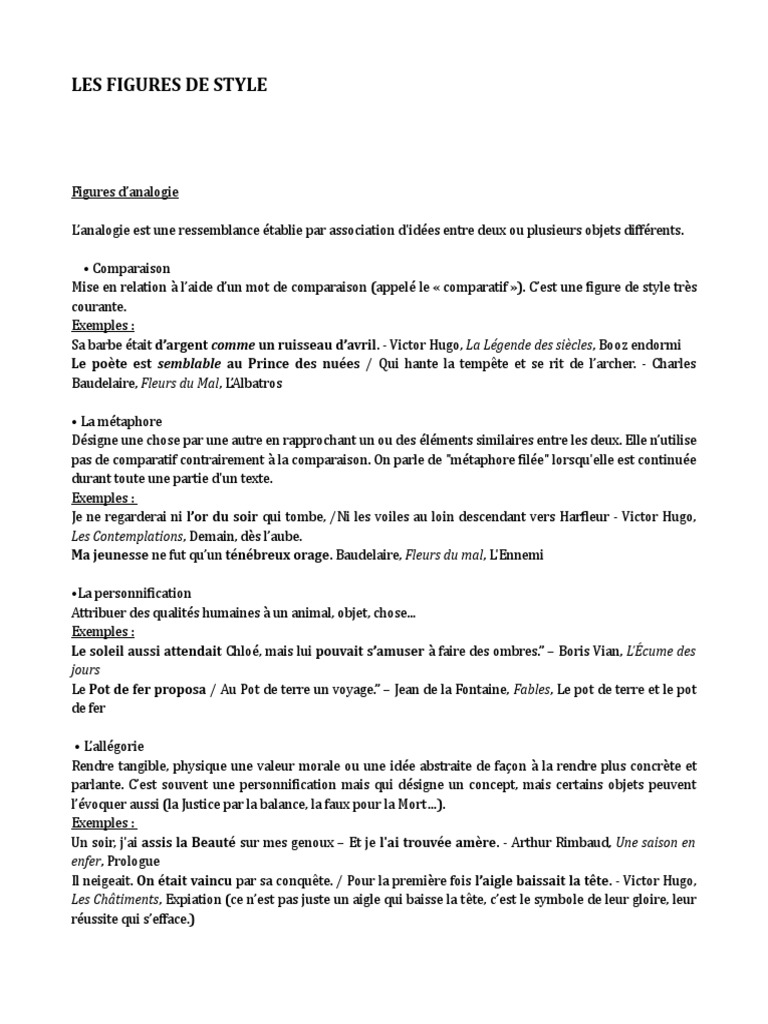 LES FIGURES DE STYLE

Figures d'analogie

L'analogie est une ressemblance établie par association d'idées entre deux ou plusieurs objets différents.

• Comparaison
Mise en relation à l'aide d'un mot de comparaison (appelé le « comparatif »). C'est une figure de style très courante.
Exemples :
Sa barbe était d'argent comme un ruisseau d'avril. - Victor Hugo, La Légende des siècles, Booz endormi
Le poète est semblable au Prince des nuées / Qui hante la tempête et se rit de l'archer. - Charles Baudelaire, Fleurs du Mal, L'Albatros

• La métaphore
Désigne une chose par une autre en rapprochant un ou des éléments similaires entre les deux. Elle n'utilise pas de comparatif contrairement à la comparaison. On parle de "métaphore filée" lorsqu'elle est continuée durant toute une partie d'un texte.
Exemples :
Je ne regarderai ni l'or du soir qui tombe, /Ni les voiles au loin descendant vers Harfleur - Victor Hugo, Les Contemplations, Demain, dès l'aube.
Ma jeunesse ne fut qu'un ténébreux orage. Baudelaire, Fleurs du mal, L'Ennemi

•La personnification
Attribuer des qualités humaines à un animal, objet, chose...
Exemples :
Le soleil aussi attendait Chloé, mais lui pouvait s'amuser à faire des ombres." – Boris Vian, L'Écume des jours
Le Pot de fer proposa / Au Pot de terre un voyage." – Jean de la Fontaine, Fables, Le pot de terre et le pot de fer

• L'allégorie
Rendre tangible, physique une valeur morale ou une idée abstraite de façon à la rendre plus concrète et parlante. C'est souvent une personnification mais qui désigne un concept, mais certains objets peuvent l'évoquer aussi (la Justice par la balance, la faux pour la Mort...).
Exemples :
Un soir, j'ai assis la Beauté sur mes genoux – Et je l'ai trouvée amère. - Arthur Rimbaud, Une saison en enfer, Prologue
Il neigeait. On était vaincu par sa conquête. / Pour la première fois l'aigle baissait la tête. - Victor Hugo, Les Châtiments, Expiation (ce n'est pas juste un aigle qui baisse la tête, c'est le symbole de leur gloire, leur réussite qui s'efface.)